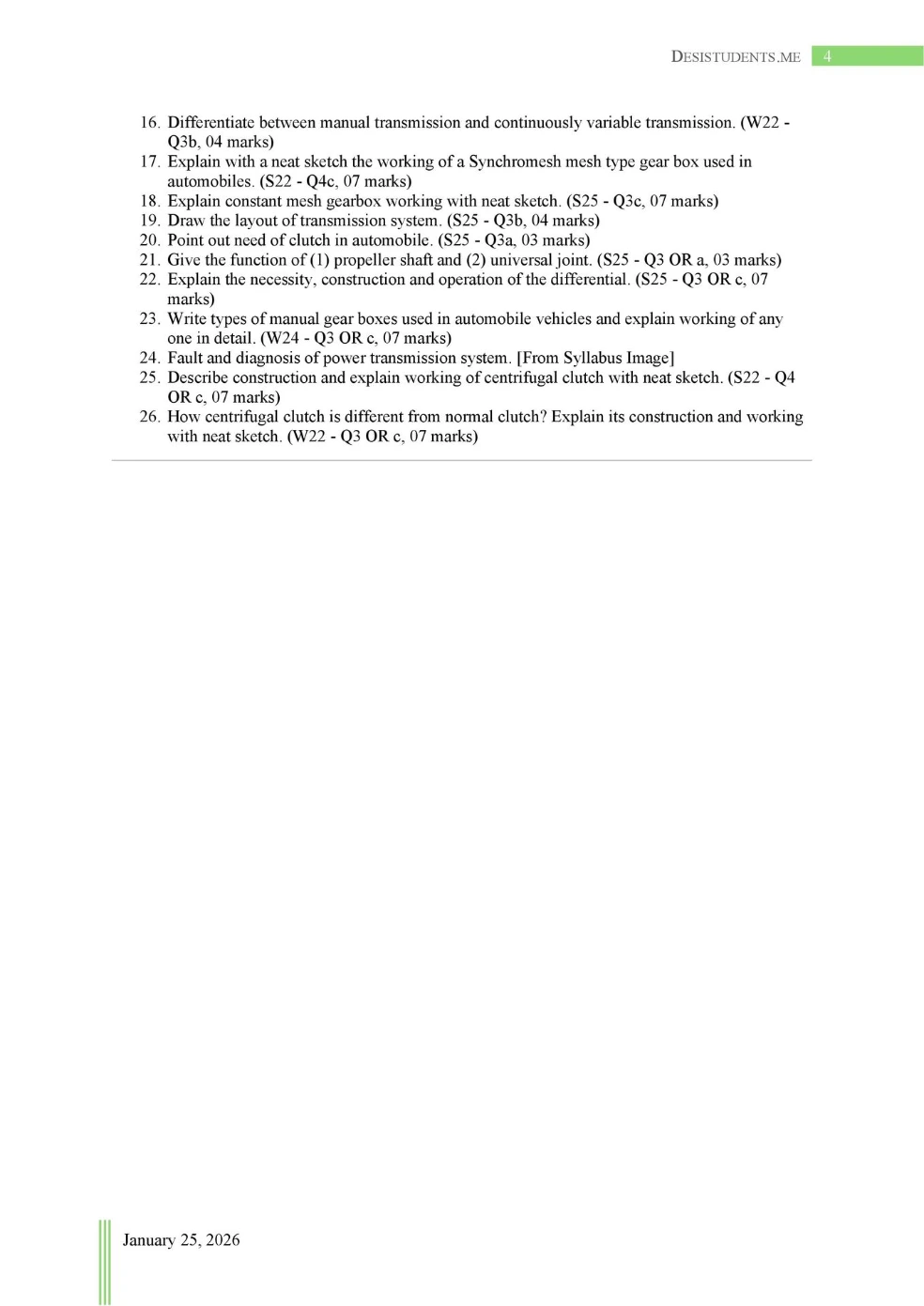 DESISTUDENTS.ME 4

16. Differentiate between manual transmission and continuously variable transmission. (W22 - Q3b, 04 marks)
17. Explain with a neat sketch the working of a Synchromesh mesh type gear box used in automobiles. (S22 - Q4c, 07 marks)
18. Explain constant mesh gearbox working with neat sketch. (S25 - Q3c, 07 marks)
19. Draw the layout of transmission system. (S25 - Q3b, 04 marks)
20. Point out need of clutch in automobile. (S25 - Q3a, 03 marks)
21. Give the function of (1) propeller shaft and (2) universal joint. (S25 - Q3 OR a, 03 marks)
22. Explain the necessity, construction and operation of the differential. (S25 - Q3 OR c, 07 marks)
23. Write types of manual gear boxes used in automobile vehicles and explain working of any one in detail. (W24 - Q3 OR c, 07 marks)
24. Fault and diagnosis of power transmission system. [From Syllabus Image]
25. Describe construction and explain working of centrifugal clutch with neat sketch. (S22 - Q4 OR c, 07 marks)
26. How centrifugal clutch is different from normal clutch? Explain its construction and working with neat sketch. (W22 - Q3 OR c, 07 marks)

January 25, 2026